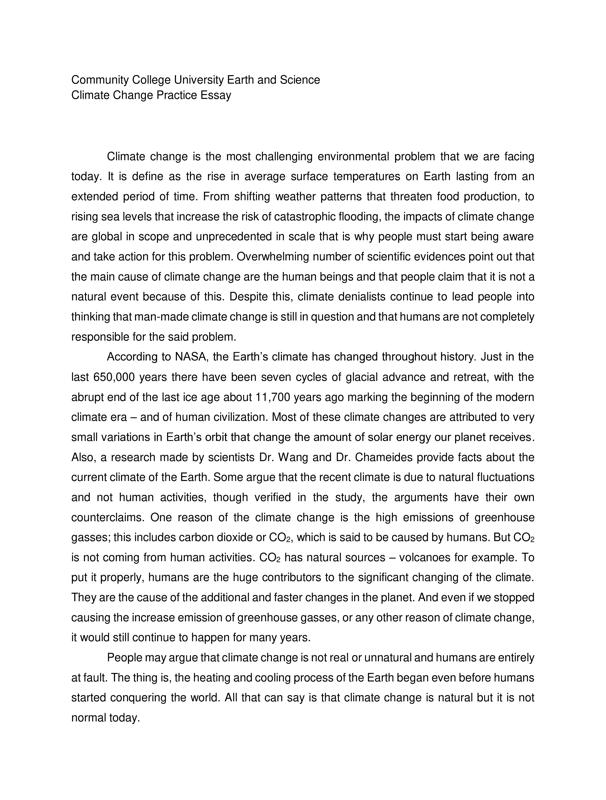 Community College University Earth and Science
Climate Change Practice Essay

Climate change is the most challenging environmental problem that we are facing today. It is define as the rise in average surface temperatures on Earth lasting from an extended period of time. From shifting weather patterns that threaten food production, to rising sea levels that increase the risk of catastrophic flooding, the impacts of climate change are global in scope and unprecedented in scale that is why people must start being aware and take action for this problem. Overwhelming number of scientific evidences point out that the main cause of climate change are the human beings and that people claim that it is not a natural event because of this. Despite this, climate denialists continue to lead people into thinking that man-made climate change is still in question and that humans are not completely responsible for the said problem.

According to NASA, the Earth's climate has changed throughout history. Just in the last 650,000 years there have been seven cycles of glacial advance and retreat, with the abrupt end of the last ice age about 11,700 years ago marking the beginning of the modern climate era – and of human civilization. Most of these climate changes are attributed to very small variations in Earth's orbit that change the amount of solar energy our planet receives. Also, a research made by scientists Dr. Wang and Dr. Chameides provide facts about the current climate of the Earth. Some argue that the recent climate is due to natural fluctuations and not human activities, though verified in the study, the arguments have their own counterclaims. One reason of the climate change is the high emissions of greenhouse gasses; this includes carbon dioxide or $CO_2$, which is said to be caused by humans. But $CO_2$ is not coming from human activities. $CO_2$ has natural sources – volcanoes for example. To put it properly, humans are the huge contributors to the significant changing of the climate. They are the cause of the additional and faster changes in the planet. And even if we stopped causing the increase emission of greenhouse gasses, or any other reason of climate change, it would still continue to happen for many years.

People may argue that climate change is not real or unnatural and humans are entirely at fault. The thing is, the heating and cooling process of the Earth began even before humans started conquering the world. All that can say is that climate change is natural but it is not normal today.